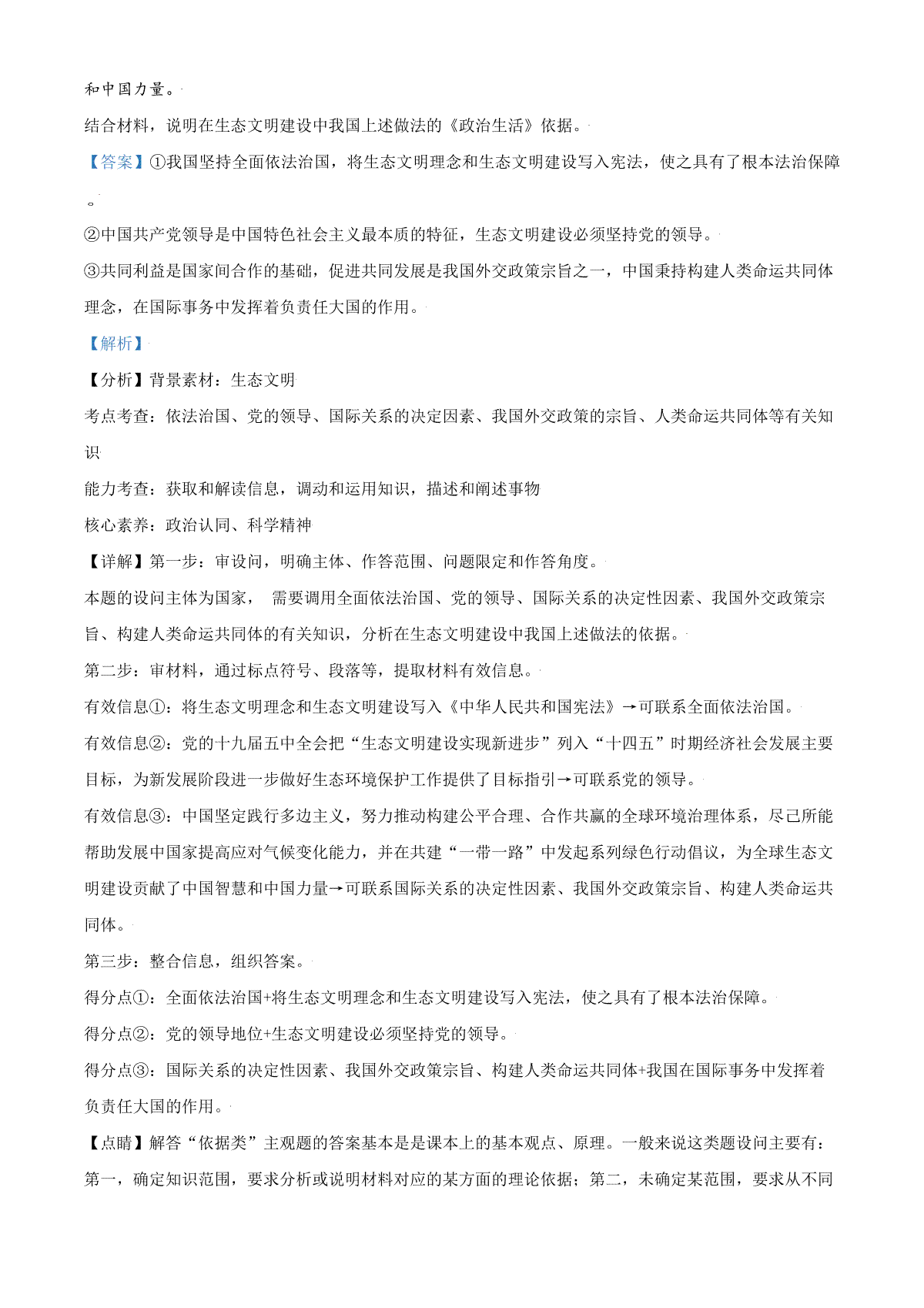 和中国力量。

结合材料，说明在生态文明建设中我国上述做法的《政治生活》依据。

【答案】①我国坚持全面依法治国，将生态文明理念和生态文明建设写入宪法，使之具有了根本法治保障。

②中国共产党领导是中国特色社会主义最本质的特征，生态文明建设必须坚持党的领导。

③共同利益是国家间合作的基础，促进共同发展是我国外交政策宗旨之一，中国秉持构建人类命运共同体理念，在国际事务中发挥着负责任大国的作用。

【解析】

【分析】背景素材：生态文明

考点考查：依法治国、党的领导、国际关系的决定因素、我国外交政策的宗旨、人类命运共同体等有关知识

能力考查：获取和解读信息，调动和运用知识，描述和阐述事物

核心素养：政治认同、科学精神

【详解】第一步：审设问，明确主体、作答范围、问题限定和作答角度。

本题的设问主体为国家， 需要调用全面依法治国、党的领导、国际关系的决定性因素、我国外交政策宗旨、构建人类命运共同体的有关知识，分析在生态文明建设中我国上述做法的依据。

第二步：审材料，通过标点符号、段落等，提取材料有效信息。

有效信息①：将生态文明理念和生态文明建设写入《中华人民共和国宪法》→可联系全面依法治国。

有效信息②：党的十九届五中全会把“生态文明建设实现新进步”列入“十四五”时期经济社会发展主要目标，为新发展阶段进一步做好生态环境保护工作提供了目标指引→可联系党的领导。

有效信息③：中国坚定践行多边主义，努力推动构建公平合理、合作共赢的全球环境治理体系，尽己所能帮助发展中国家提高应对气候变化能力，并在共建“一带一路”中发起系列绿色行动倡议，为全球生态文明建设贡献了中国智慧和中国力量→可联系国际关系的决定性因素、我国外交政策宗旨、构建人类命运共同体。

第三步：整合信息，组织答案。

得分点①：全面依法治国+将生态文明理念和生态文明建设写入宪法，使之具有了根本法治保障。

得分点②：党的领导地位+生态文明建设必须坚持党的领导。

得分点③：国际关系的决定性因素、我国外交政策宗旨、构建人类命运共同体+我国在国际事务中发挥着负责任大国的作用。

【点睛】解答“依据类”主观题的答案基本是是课本上的基本观点、原理。一般来说这类题设问主要有：第一，确定知识范围，要求分析或说明材料对应的某方面的理论依据；第二，未确定某范围，要求从不同